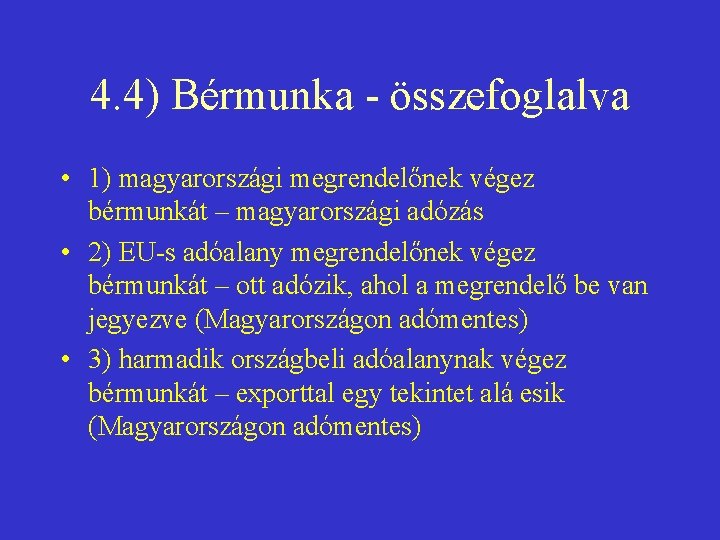 4.4) Bérmunka - összefoglalva

• 1) magyarországi megrendelőnek végez bérmunkát – magyarországi adózás
• 2) EU-s adóalany megrendelőnek végez bérmunkát – ott adózik, ahol a megrendelő be van jegyezve (Magyarországon adómentes)
• 3) harmadik országbeli adóalanynak végez bérmunkát – exporttal egy tekintet alá esik (Magyarországon adómentes)